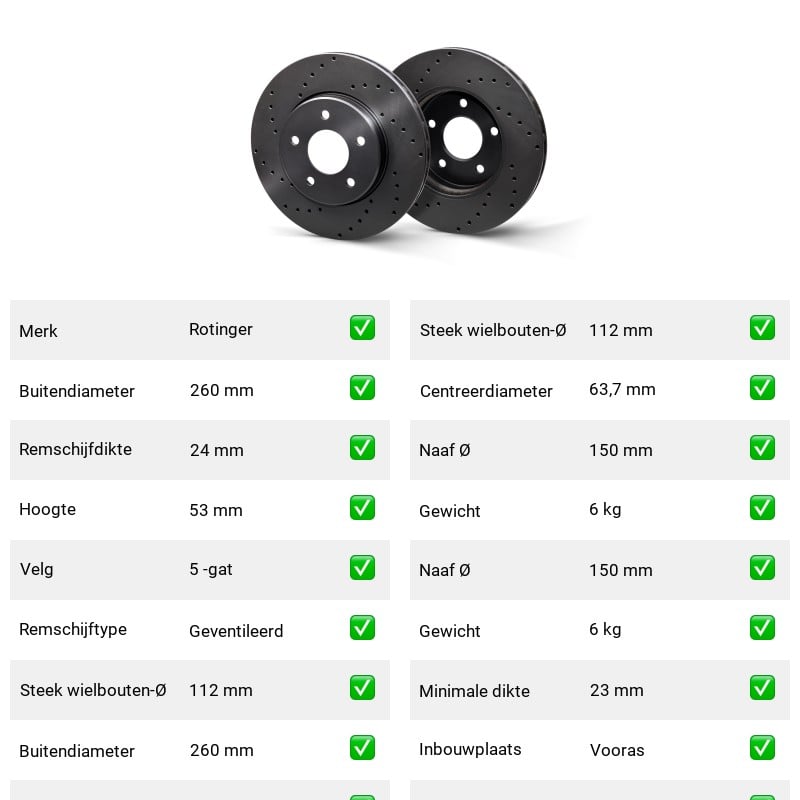 | Merk | Rotinger | ✅ |
|---|---|---|
| Buitendiameter | 260 mm | ✅ |
| Remschijfdikte | 24 mm | ✅ |
| Hoogte | 53 mm | ✅ |
| Velg | 5 -gat | ✅ |
| Remschijftype | Geventileerd | ✅ |
| Steek wielbouten-Ø | 112 mm | ✅ |
| Buitendiameter | 260 mm | ✅ |

| Steek wielbouten-Ø | 112 mm | ✅ |
|---|---|---|
| Centreerdiameter | 63,7 mm | ✅ |
| Naaf Ø | 150 mm | ✅ |
| Gewicht | 6 kg | ✅ |
| Naaf Ø | 150 mm | ✅ |
| Gewicht | 6 kg | ✅ |
| Minimale dikte | 23 mm | ✅ |
| Inbouwplaats | Vooras | ✅ |